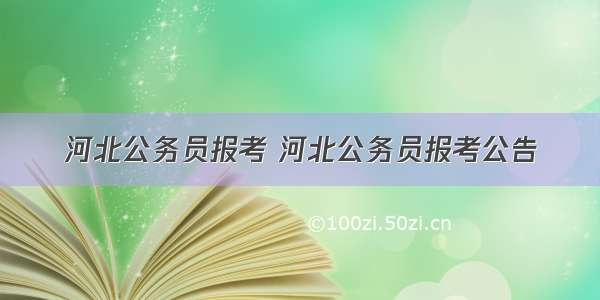 河北公务员报考 河北公务员报考公告

©100zi.50zi.cn